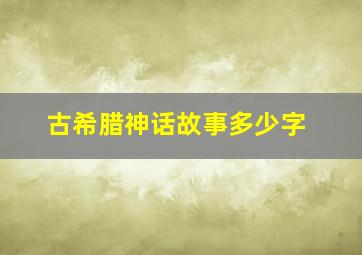 古希腊神话故事多少字